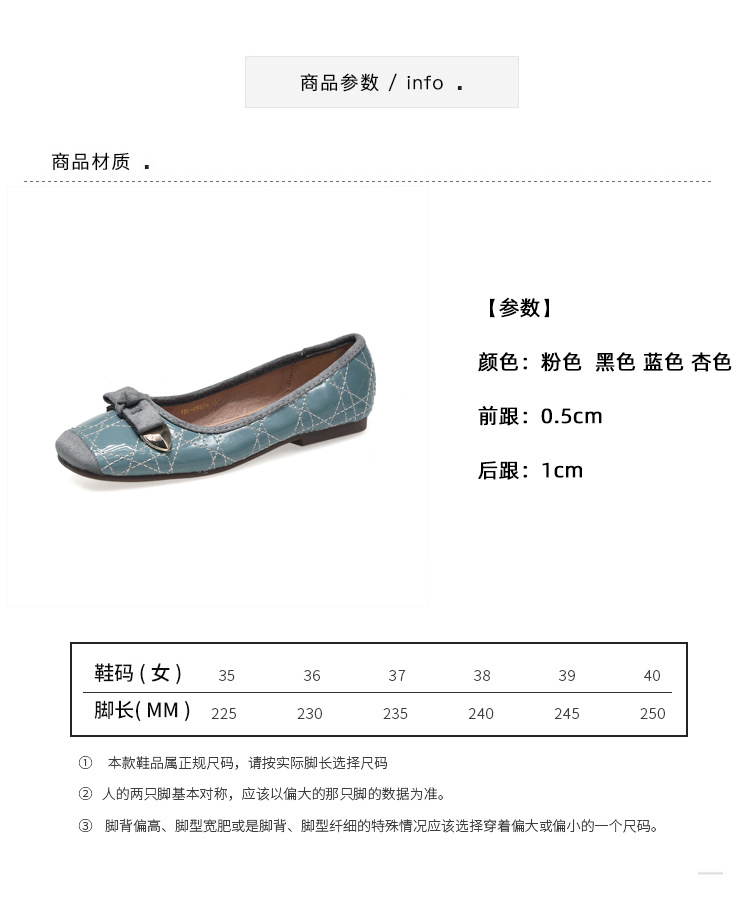 商品参数 / info .

商品材质 .

【参数】

颜色：粉色 黑色 蓝色 杏色

前跟：0.5cm

后跟：1cm

| 鞋码（女） | 35 | 36 | 37 | 38 | 39 | 40 |
|---|---|---|---|---|---|---|
| 脚长(MM) | 225 | 230 | 235 | 240 | 245 | 250 |

① 本款鞋品属正规尺码，请按实际脚长选择尺码

② 人的两只脚基本对称，应该以偏大的那只脚的数据为准。

③ 脚背偏高、脚型宽肥或是脚背、脚型纤细的特殊情况应该选择穿着偏大或偏小的一个尺码。